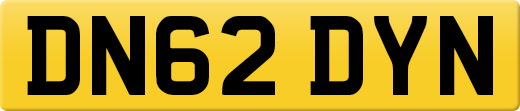 DN62 DYN